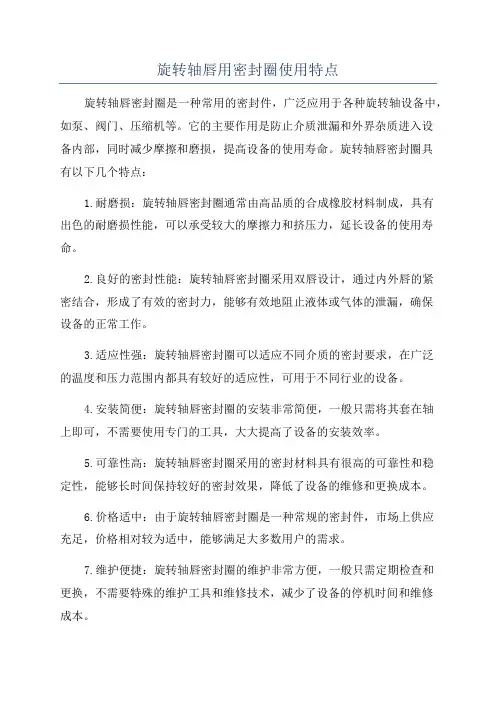 旋转轴唇用密封圈使用特点

旋转轴唇密封圈是一种常用的密封件，广泛应用于各种旋转轴设备中，如泵、阀门、压缩机等。它的主要作用是防止介质泄漏和外界杂质进入设备内部，同时减少摩擦和磨损，提高设备的使用寿命。旋转轴唇密封圈具有以下几个特点：

1.耐磨损：旋转轴唇密封圈通常由高品质的合成橡胶材料制成，具有出色的耐磨损性能，可以承受较大的摩擦力和挤压力，延长设备的使用寿命。

2.良好的密封性能：旋转轴唇密封圈采用双唇设计，通过内外唇的紧密结合，形成了有效的密封力，能够有效地阻止液体或气体的泄漏，确保设备的正常工作。

3.适应性强：旋转轴唇密封圈可以适应不同介质的密封要求，在广泛的温度和压力范围内都具有较好的适应性，可用于不同行业的设备。

4.安装简便：旋转轴唇密封圈的安装非常简便，一般只需将其套在轴上即可，不需要使用专门的工具，大大提高了设备的安装效率。

5.可靠性高：旋转轴唇密封圈采用的密封材料具有很高的可靠性和稳定性，能够长时间保持较好的密封效果，降低了设备的维修和更换成本。

6.价格适中：由于旋转轴唇密封圈是一种常规的密封件，市场上供应充足，价格相对较为适中，能够满足大多数用户的需求。

7.维护便捷：旋转轴唇密封圈的维护非常方便，一般只需定期检查和更换，不需要特殊的维护工具和维修技术，减少了设备的停机时间和维修成本。